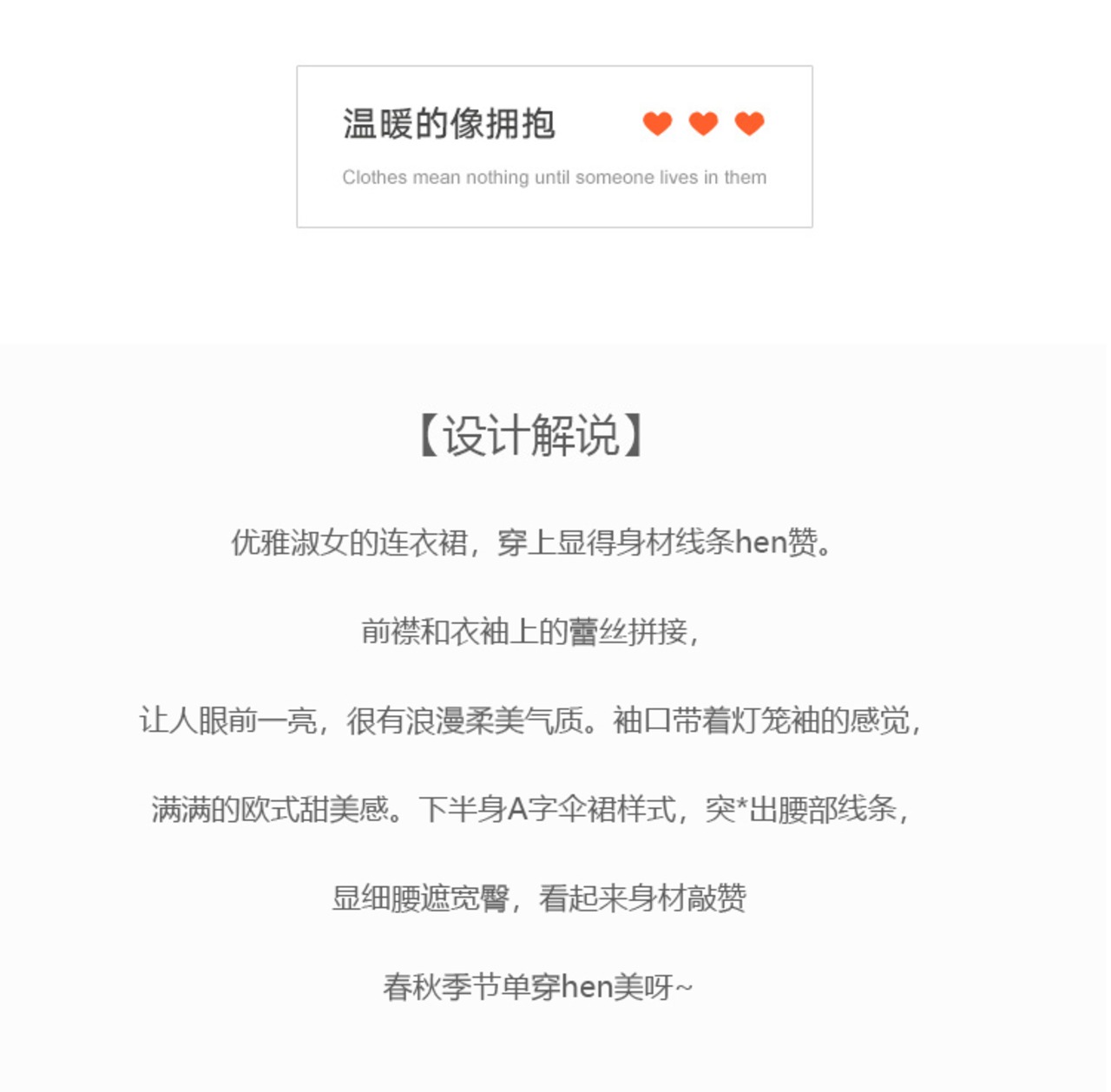 温暖的像拥抱

Clothes mean nothing until someone lives in them

【设计解说】

优雅淑女的连衣裙，穿上显得身材线条hen赞。

前襟和衣袖上的蕾丝拼接，

让人眼前一亮，很有浪漫柔美气质。袖口带着灯笼袖的感觉，

满满的欧式甜美感。下半身A字伞裙样式，突*出腰部线条，

显细腰遮宽臀，看起来身材敲赞

春秋季节单穿hen美呀~